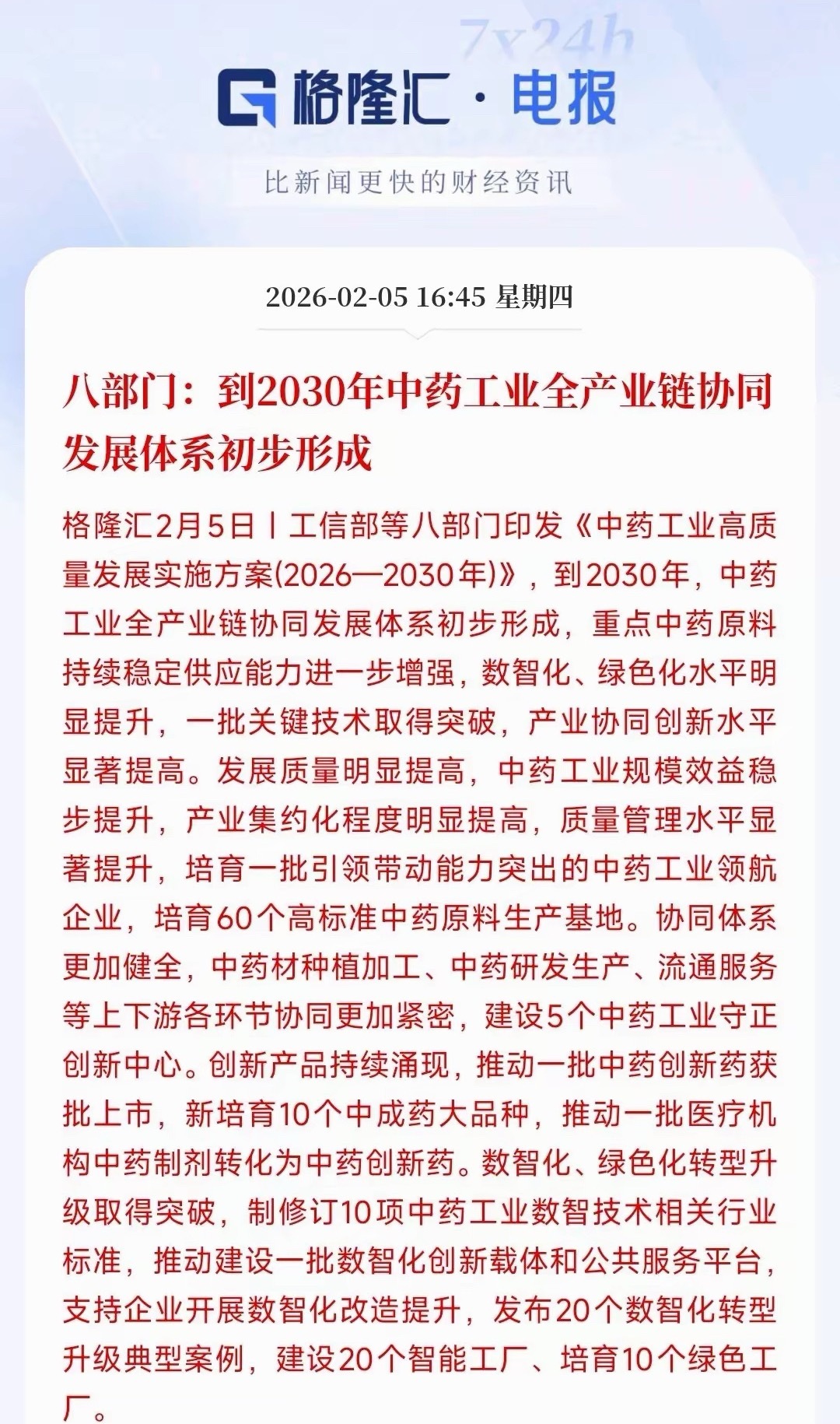 7x24h

格隆汇 · 电报

比新闻更快的财经资讯

2026-02-05 16:45 星期四

八部门：到2030年中药工业全产业链协同发展体系初步形成

格隆汇2月5日丨工信部等八部门印发《中药工业高质量发展实施方案(2026—2030年)》，到2030年，中药工业全产业链协同发展体系初步形成，重点中药原料持续稳定供应能力进一步增强，数智化、绿色化水平明显提升，一批关键技术取得突破，产业协同创新水平显著提高。发展质量明显提高，中药工业规模效益稳步提升，产业集约化程度明显提高，质量管理水平显著提升，培育一批引领带动能力突出的中药工业领航企业，培育60个高标准中药原料生产基地。协同体系更加健全，中药材种植加工、中药研发生产、流通服务等上下游各环节协同更加紧密，建设5个中药工业守正创新中心。创新产品持续涌现，推动一批中药创新药获批上市，新培育10个中成药大品种，推动一批医疗机构中药制剂转化为中药创新药。数智化、绿色化转型升级取得突破，制修订10项中药工业数智技术相关行业标准，推动建设一批数智化创新载体和公共服务平台，支持企业开展数智化改造提升，发布20个数智化转型升级典型案例，建设20个智能工厂、培育10个绿色工厂。